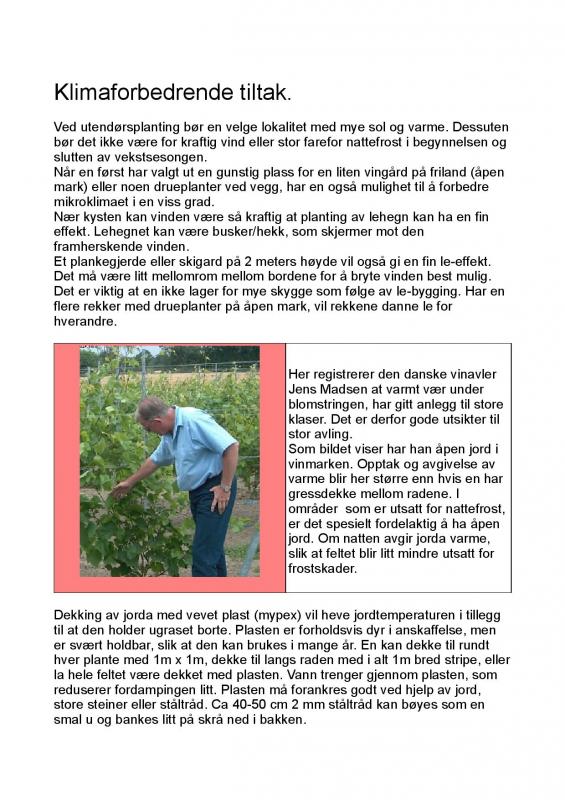 Klimaforbedrende tiltak.

Ved utendørsplanting bør en velge lokalitet med mye sol og varme. Dessuten bør det ikke være for kraftig vind eller stor farefor nattefrost i begynnelsen og slutten av vekstsesongen.
Når en først har valgt ut en gunstig plass for en liten vingård på friland (åpen mark) eller noen drueplanter ved vegg, har en også mulighet til å forbedre mikroklimaet i en viss grad.
Nær kysten kan vinden være så kraftig at planting av lehegn kan ha en fin effekt. Lehegnet kan være busker/hekk, som skjermer mot den framherskende vinden.
Et plankegjerde eller skigard på 2 meters høyde vil også gi en fin le-effekt. Det må være litt mellomrom mellom bordene for å bryte vinden best mulig. Det er viktig at en ikke lager for mye skygge som følge av le-bygging. Har en flere rekker med drueplanter på åpen mark, vil rekkene danne le for hverandre.

Her registrerer den danske vinavler Jens Madsen at varmt vær under blomstringen, har gitt anlegg til store klaser. Det er derfor gode utsikter til stor avling.
Som bildet viser har han åpen jord i vinmarken. Opptak og avgivelse av varme blir her større enn hvis en har gressdekke mellom radene. I områder som er utsatt for nattefrost, er det spesielt fordelaktig å ha åpen jord. Om natten avgir jorda varme, slik at feltet blir litt mindre utsatt for frostskader.

Dekking av jorda med vevet plast (mypex) vil heve jordtemperaturen i tillegg til at den holder ugraset borte. Plasten er forholdsvis dyr i anskaffelse, men er svært holdbar, slik at den kan brukes i mange år. En kan dekke til rundt hver plante med 1m x 1m, dekke til langs raden med i alt 1m bred stripe, eller la hele feltet være dekket med plasten. Vann trenger gjennom plasten, som reduserer fordampingen litt. Plasten må forankres godt ved hjelp av jord, store steiner eller ståltråd. Ca 40-50 cm 2 mm ståltråd kan bøyes som en smal u og bankes litt på skrå ned i bakken.